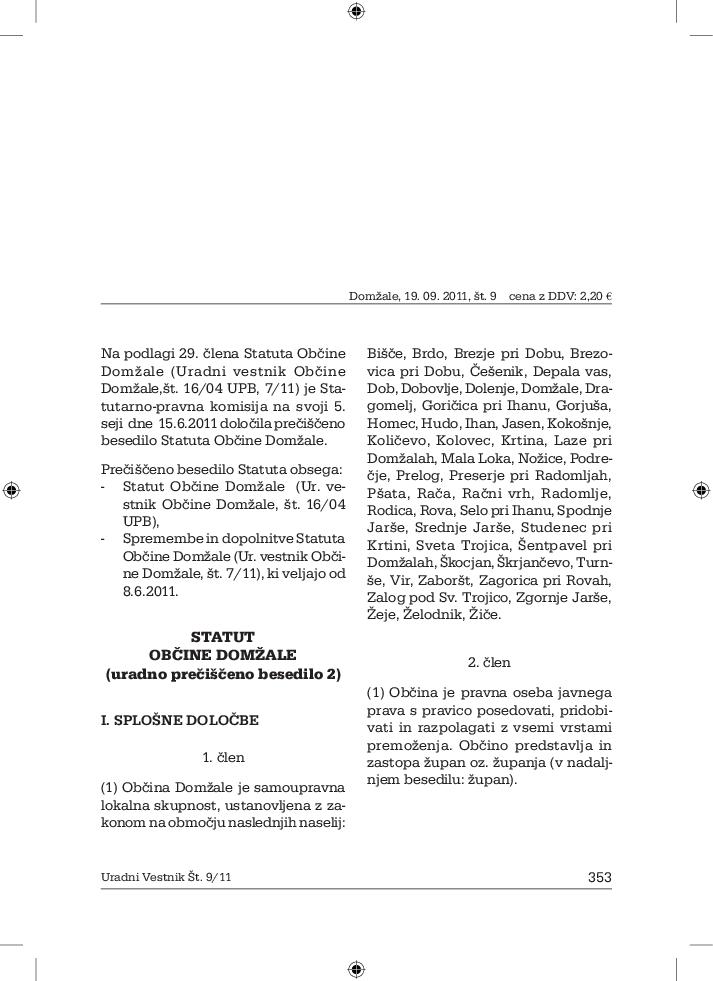 Domžale, 19. 09. 2011, št. 9 cena z DDV: 2,20 €

Na podlagi 29. člena Statuta Občine Domžale (Uradni vestnik Občine Domžale,št. 16/04 UPB, 7/11) je Statutarno-pravna komisija na svoji 5. seji dne 15.6.2011 določila prečiščeno besedilo Statuta Občine Domžale.

Prečiščeno besedilo Statuta obsega:
- Statut Občine Domžale (Ur. vestnik Občine Domžale, št. 16/04 UPB),
- Spremembe in dopolnitve Statuta Občine Domžale (Ur. vestnik Občine Domžale, št. 7/11), ki veljajo od 8.6.2011.

STATUT
OBČINE DOMŽALE
(uradno prečiščeno besedilo 2)

I. SPLOŠNE DOLOČBE

1. člen

(1) Občina Domžale je samoupravna lokalna skupnost, ustanovljena z zakonom na območju naslednjih naselij: Bišče, Brdo, Brezje pri Dobu, Brezovica pri Dobu, Češenik, Depala vas, Dob, Dobovlje, Dolenje, Domžale, Dragomelj, Goričica pri Ihanu, Gorjuša, Homec, Hudo, Ihan, Jasen, Kokošnje, Količevo, Kolovec, Krtina, Laze pri Domžalah, Mala Loka, Nožice, Podrečje, Prelog, Preserje pri Radomljah, Pšata, Rača, Račni vrh, Radomlje, Rodica, Rova, Selo pri Ihanu, Spodnje Jarše, Srednje Jarše, Studenec pri Krtini, Sveta Trojica, Šentpavel pri Domžalah, Škocjan, Škrjančevo, Turnše, Vir, Zaboršt, Zagorica pri Rovah, Zalog pod Sv. Trojico, Zgornje Jarše, Žeje, Želodnik, Žiče.

2. člen

(1) Občina je pravna oseba javnega prava s pravico posedovati, pridobivati in razpolagati z vsemi vrstami premoženja. Občino predstavlja in zastopa župan oz. županja (v nadaljnjem besedilu: župan).

Uradni Vestnik Št. 9/11 353